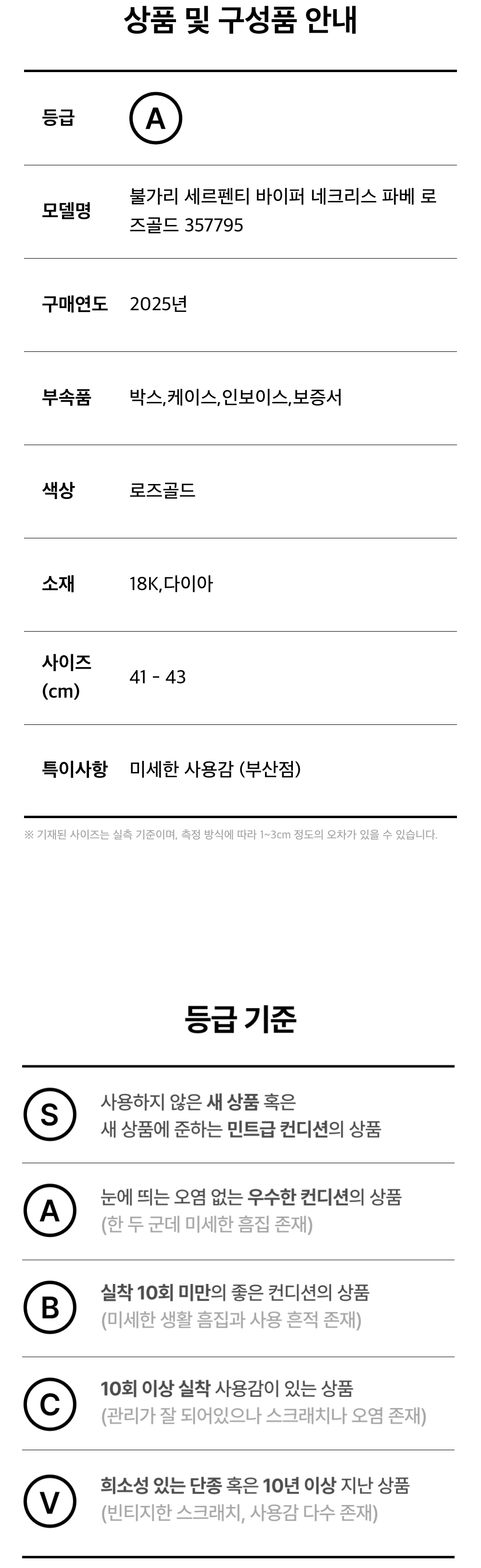 상품 및 구성품 안내

등급 A

모델명 불가리 세르펜티 바이퍼 네크리스 파베 로즈골드 357795

구매연도 2025년

부속품 박스,케이스,인보이스,보증서

색상 로즈골드

소재 18K,다이아

사이즈 (cm) 41 - 43

특이사항 미세한 사용감 (부산점)

※ 기재된 사이즈는 실측 기준이며, 측정 방식에 따라 1~3cm 정도의 오차가 있을 수 있습니다.

등급 기준

S 사용하지 않은 새 상품 혹은 새 상품에 준하는 민트급 컨디션의 상품

A 눈에 띄는 오염 없는 우수한 컨디션의 상품 (한 두 군데 미세한 흠집 존재)

B 실착 10회 미만의 좋은 컨디션의 상품 (미세한 생활 흠집과 사용 흔적 존재)

C 10회 이상 실착 사용감이 있는 상품 (관리가 잘 되어있으나 스크래치나 오염 존재)

V 희소성 있는 단종 혹은 10년 이상 지난 상품 (빈티지한 스크래치, 사용감 다수 존재)